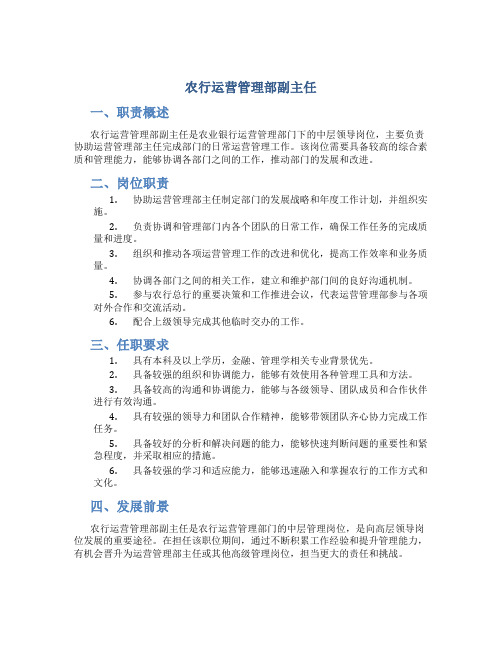 农行运营管理部副主任

一、职责概述

农行运营管理部副主任是农业银行运营管理部门下的中层领导岗位，主要负责协助运营管理部主任完成部门的日常运营管理工作。该岗位需要具备较高的综合素质和管理能力，能够协调各部门之间的工作，推动部门的发展和改进。

二、岗位职责

1. 协助运营管理部主任制定部门的发展战略和年度工作计划，并组织实施。

2. 负责协调和管理部门内各个团队的日常工作，确保工作任务的完成质量和进度。

3. 组织和推动各项运营管理工作的改进和优化，提高工作效率和业务质量。

4. 协调各部门之间的相关工作，建立和维护部门间的良好沟通机制。

5. 参与农行总行的重要决策和工作推进会议，代表运营管理部参与各项对外合作和交流活动。

6. 配合上级领导完成其他临时交办的工作。

三、任职要求

1. 具有本科及以上学历，金融、管理学相关专业背景优先。

2. 具备较强的组织和协调能力，能够有效使用各种管理工具和方法。

3. 具备较高的沟通和协调能力，能够与各级领导、团队成员和合作伙伴进行有效沟通。

4. 具有较强的领导力和团队合作精神，能够带领团队齐心协力完成工作任务。

5. 具备较好的分析和解决问题的能力，能够快速判断问题的重要性和紧急程度，并采取相应的措施。

6. 具备较强的学习和适应能力，能够迅速融入和掌握农行的工作方式和文化。

四、发展前景

农行运营管理部副主任是农行运营管理部门的中层管理岗位，是向高层领导岗位发展的重要途径。在担任该职位期间，通过不断积累工作经验和提升管理能力，有机会晋升为运营管理部主任或其他高级管理岗位，担当更大的责任和挑战。